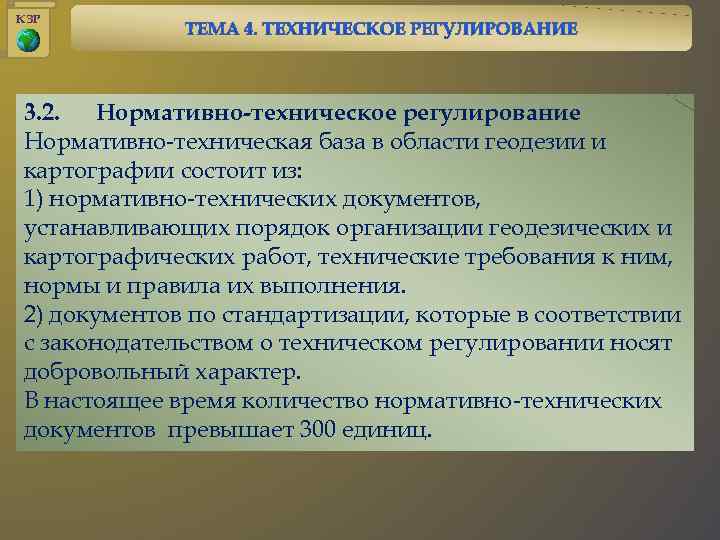 КЗР

ТЕМА 4. ТЕХНИЧЕСКОЕ РЕГУЛИРОВАНИЕ

3.2. Нормативно-техническое регулирование
Нормативно-техническая база в области геодезии и картографии состоит из:
1) нормативно-технических документов, устанавливающих порядок организации геодезических и картографических работ, технические требования к ним, нормы и правила их выполнения.
2) документов по стандартизации, которые в соответствии с законодательством о техническом регулировании носят добровольный характер.
В настоящее время количество нормативно-технических документов превышает 300 единиц.